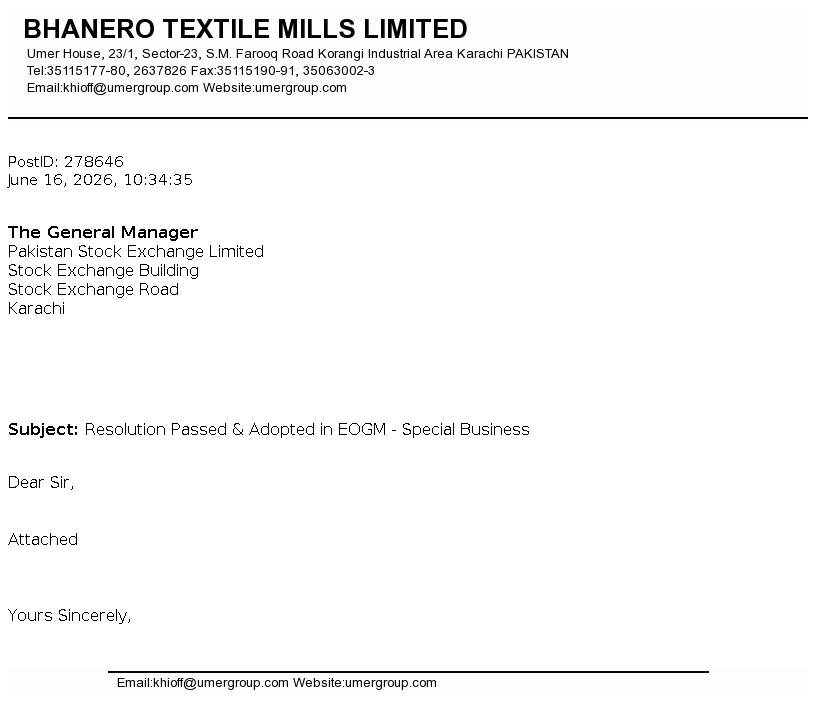 BHANERO TEXTILE MILLS LIMITED
Umer House, 23/1, Sector-23, S.M. Farooq Road Korangi Industrial Area Karachi PAKISTAN
Tel:35115177-80, 2637826 Fax:35115190-91, 35063002-3
Email:khioff@umergroup.com Website:umergroup.com

PostID: 278646
June 16, 2026, 10:34:35

The General Manager
Pakistan Stock Exchange Limited
Stock Exchange Building
Stock Exchange Road
Karachi

Subject: Resolution Passed & Adopted in EOGM - Special Business

Dear Sir,

Attached

Yours Sincerely,

Email:khioff@umergroup.com Website:umergroup.com